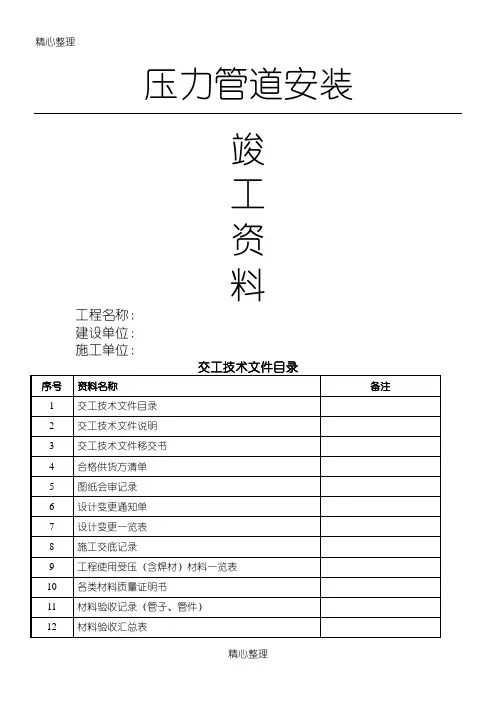 精心整理

压力管道安装

竣

工

资

料

工程名称：
建设单位：
施工单位：

交工技术文件目录

| 序号 | 资料名称 | 备注 |
|---|---|---|
| 1 | 交工技术文件目录 | |
| 2 | 交工技术文件说明 | |
| 3 | 交工技术文件移交书 | |
| 4 | 合格供货方清单 | |
| 5 | 图纸会审记录 | |
| 6 | 设计变更通知单 | |
| 7 | 设计变更一览表 | |
| 8 | 施工交底记录 | |
| 9 | 工程使用受压（含焊材）材料一览表 | |
| 10 | 各类材料质量证明书 | |
| 11 | 材料验收记录（管子、管件） | |
| 12 | 材料验收汇总表 | |

精心整理